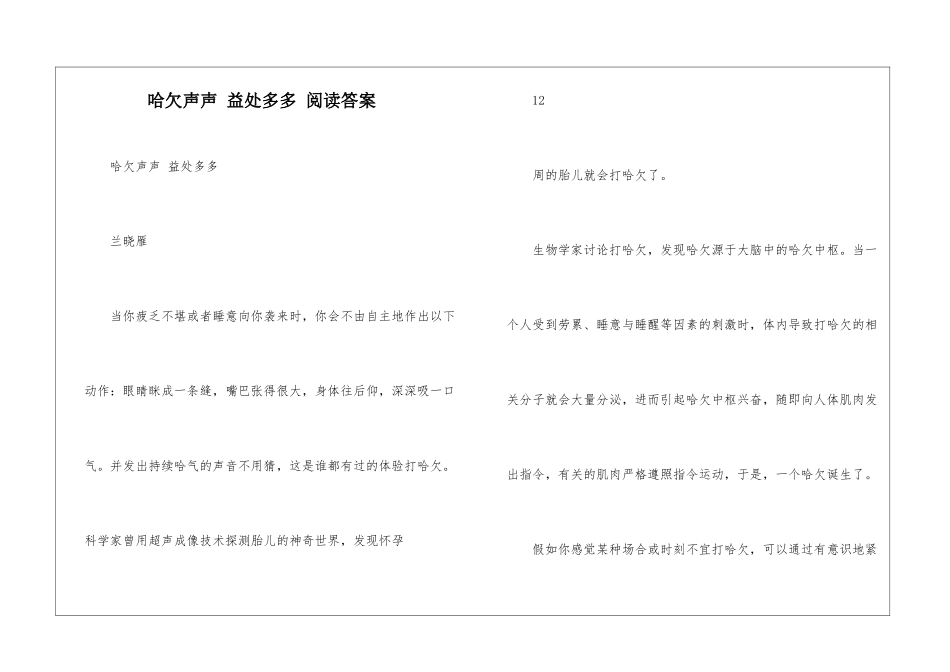 哈欠声声 益处多多 阅读答案

哈欠声声 益处多多

兰晓雁

当你疲乏不堪或者睡意向你袭来时，你会不由自主地作出以下动作：眼睛眯成一条缝，嘴巴张得很大，身体往后仰，深深吸一口气。并发出持续哈气的声音不用猜，这是谁都有过的体验打哈欠。

科学家曾用超声成像技术探测胎儿的神奇世界，发现怀孕

12

周的胎儿就会打哈欠了。

生物学家讨论打哈欠，发现哈欠源于大脑中的哈欠中枢。当一个人受到劳累、睡意与睡醒等因素的刺激时，体内导致打哈欠的相关分子就会大量分泌，进而引起哈欠中枢兴奋，随即向人体肌肉发出指令，有关的肌肉严格遵照指令运动，于是，一个哈欠诞生了。

假如你感觉某种场合或时刻不宜打哈欠，可以通过有意识地紧